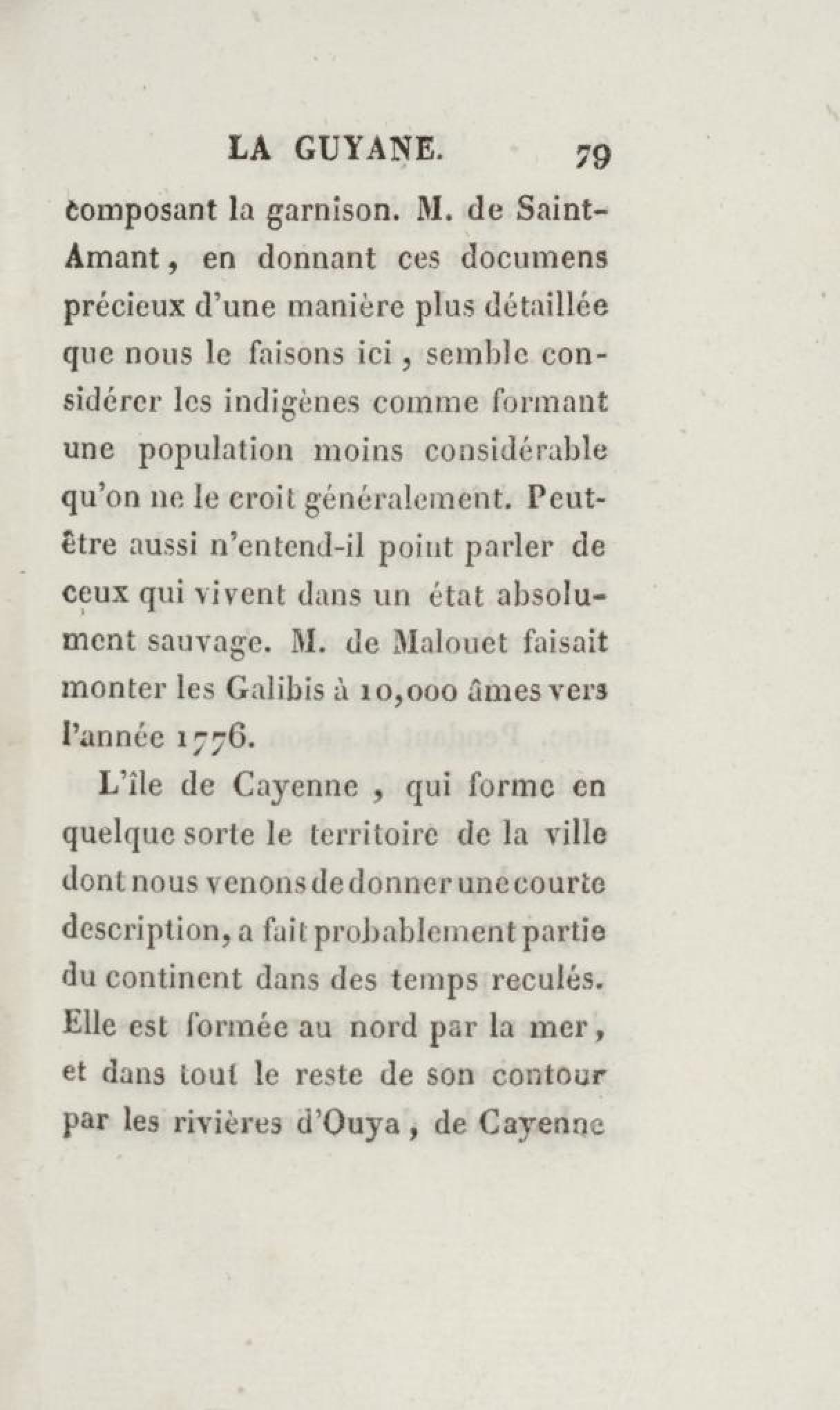 LA GUYANE. 79

composant la garnison. M. de Saint-Amant, en donnant ces documens précieux d'une manière plus détaillée que nous le faisons ici, semble considérer les indigènes comme formant une population moins considérable qu'on ne le croit généralement. Peut-être aussi n'entend-il point parler de ceux qui vivent dans un état absolument sauvage. M. de Malouet faisait monter les Galibis à 10,000 âmes vers l'année 1776.

L'île de Cayenne, qui forme en quelque sorte le territoire de la ville dont nous venons de donner une courte description, a fait probablement partie du continent dans des temps reculés. Elle est formée au nord par la mer, et dans tout le reste de son contour par les rivières d'Ouya, de Cayenne